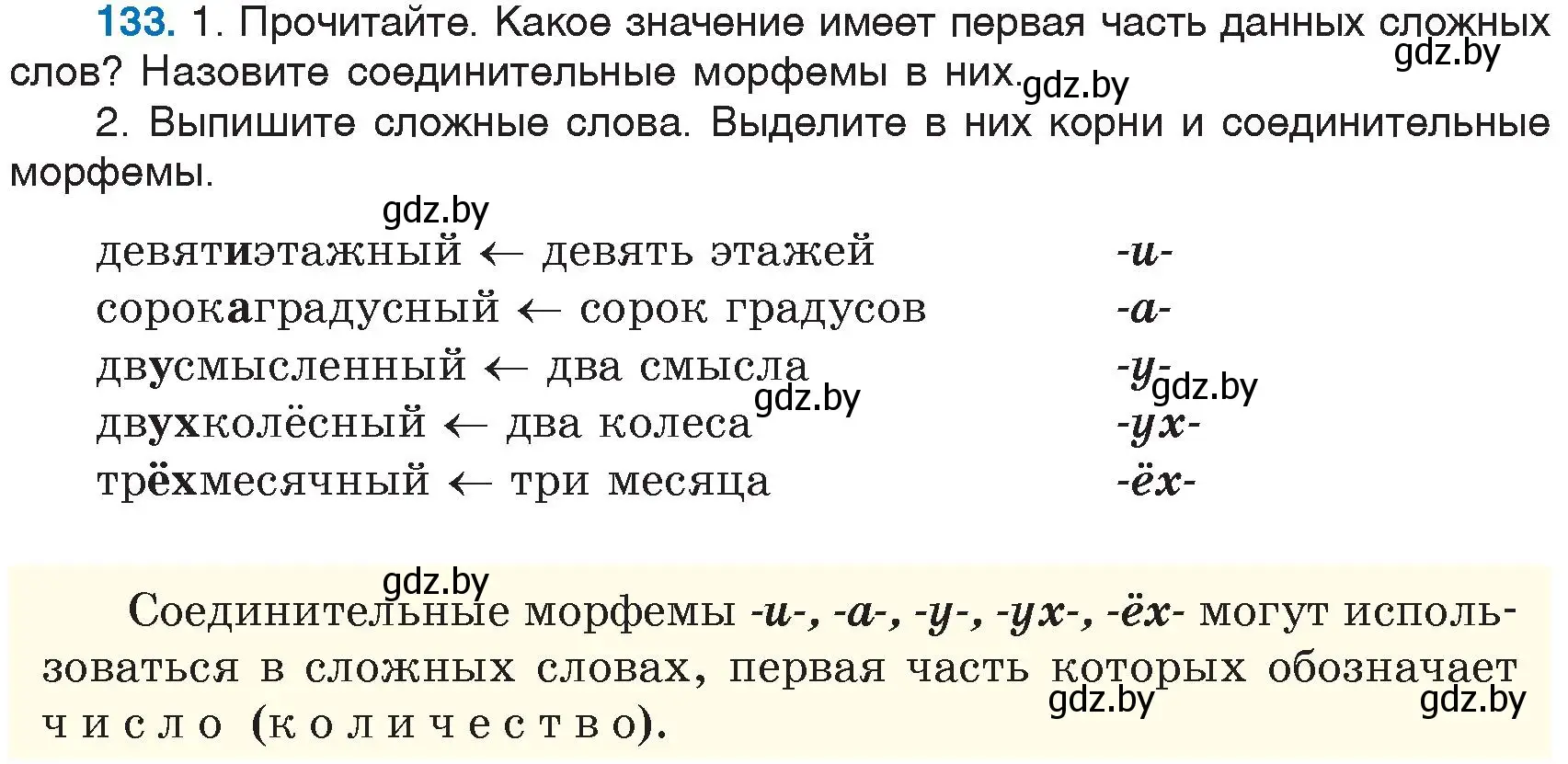 133. 1. Прочитайте. Какое значение имеет первая часть данных сложных слов? Назовите соединительные морфемы в них.

gdz.by gdz.by

2. Выпишите сложные слова. Выделите в них корни и соединительные морфемы.

gdz.by

девятиэтажный ← девять этажей -и-
сорокаградусный ← сорок градусов -а-
двусмысленный ← два смысла -у-
gdz.by gdz.by
двухколёсный ← два колеса -ух-
трёхмесячный ← три месяца -ёх-

gdz.by

Соединительные морфемы -и-, -а-, -у-, -ух-, -ёх- могут использоваться в сложных словах, первая часть которых обозначает число (количество).

gdz.by gdz.by